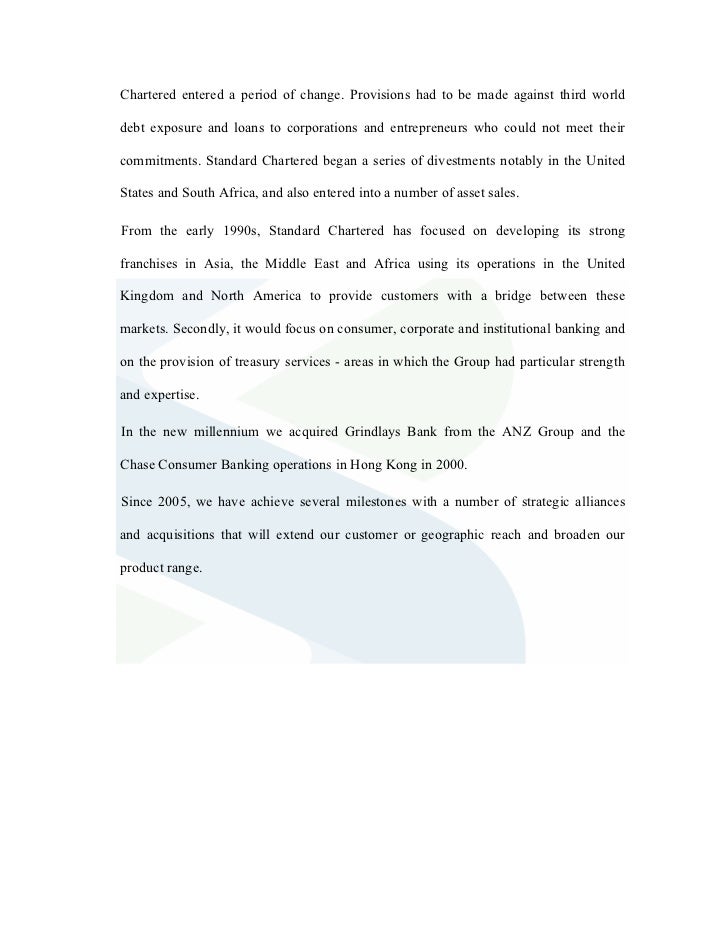 Chartered entered a period of change. Provisions had to be made against third world debt exposure and loans to corporations and entrepreneurs who could not meet their commitments. Standard Chartered began a series of divestments notably in the United States and South Africa, and also entered into a number of asset sales.

From the early 1990s, Standard Chartered has focused on developing its strong franchises in Asia, the Middle East and Africa using its operations in the United Kingdom and North America to provide customers with a bridge between these markets. Secondly, it would focus on consumer, corporate and institutional banking and on the provision of treasury services - areas in which the Group had particular strength and expertise.

In the new millennium we acquired Grindlays Bank from the ANZ Group and the Chase Consumer Banking operations in Hong Kong in 2000.

Since 2005, we have achieve several milestones with a number of strategic alliances and acquisitions that will extend our customer or geographic reach and broaden our product range.